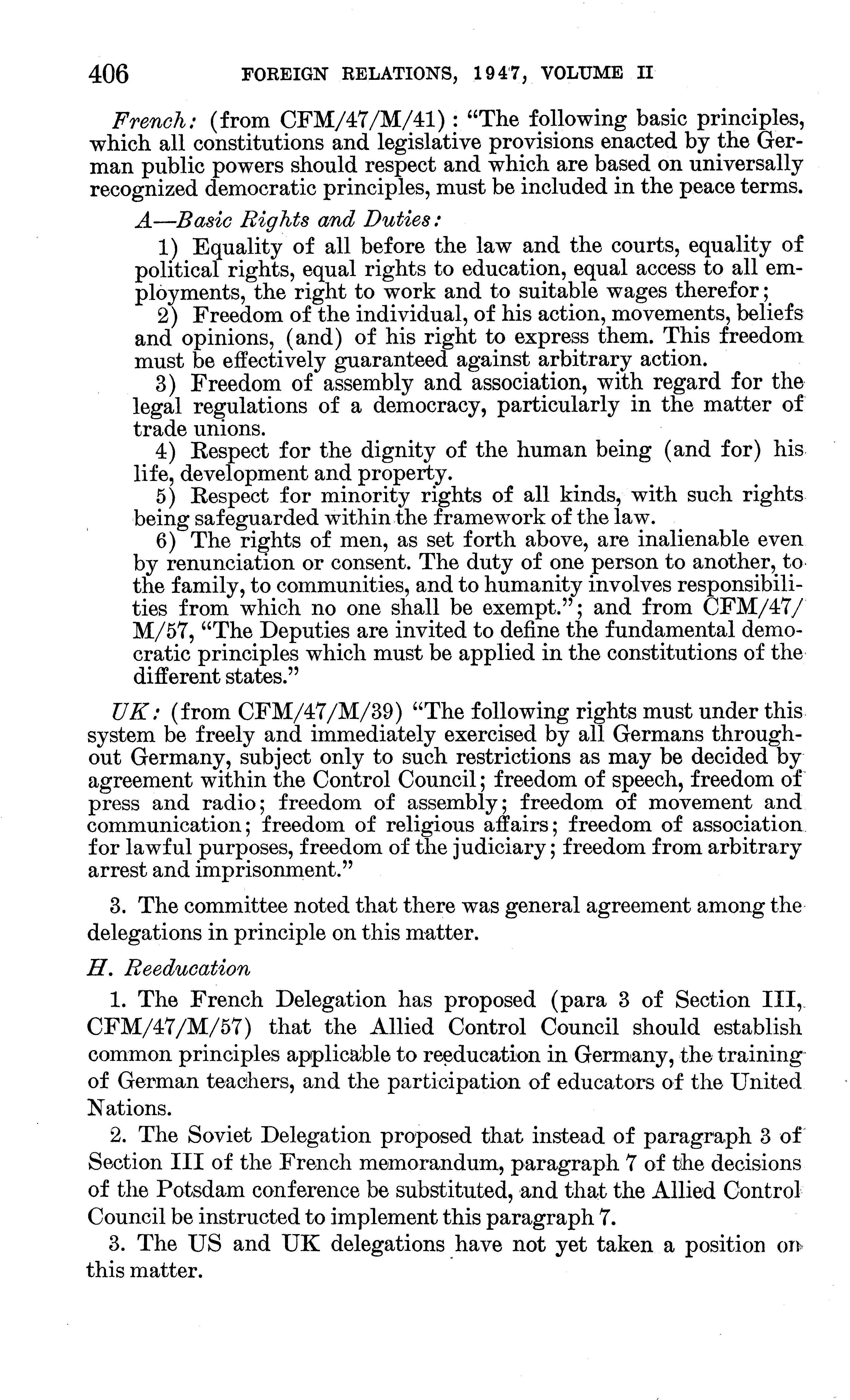 406 FOREIGN RELATIONS, 1947, VOLUME II

French: (from CFM/47/M/41): "The following basic principles, which all constitutions and legislative provisions enacted by the German public powers should respect and which are based on universally recognized democratic principles, must be included in the peace terms.

A—Basic Rights and Duties:

1) Equality of all before the law and the courts, equality of political rights, equal rights to education, equal access to all employments, the right to work and to suitable wages therefor;

2) Freedom of the individual, of his action, movements, beliefs and opinions, (and) of his right to express them. This freedom must be effectively guaranteed against arbitrary action.

3) Freedom of assembly and association, with regard for the legal regulations of a democracy, particularly in the matter of trade unions.

4) Respect for the dignity of the human being (and for) his life, development and property.

5) Respect for minority rights of all kinds, with such rights being safeguarded within the framework of the law.

6) The rights of men, as set forth above, are inalienable even by renunciation or consent. The duty of one person to another, to the family, to communities, and to humanity involves responsibilities from which no one shall be exempt."; and from CFM/47/M/57, "The Deputies are invited to define the fundamental democratic principles which must be applied in the constitutions of the different states."

UK: (from CFM/47/M/39) "The following rights must under this system be freely and immediately exercised by all Germans throughout Germany, subject only to such restrictions as may be decided by agreement within the Control Council; freedom of speech, freedom of press and radio; freedom of assembly; freedom of movement and communication; freedom of religious affairs; freedom of association for lawful purposes, freedom of the judiciary; freedom from arbitrary arrest and imprisonment."

3. The committee noted that there was general agreement among the delegations in principle on this matter.

H. Reeducation

1. The French Delegation has proposed (para 3 of Section III, CFM/47/M/57) that the Allied Control Council should establish common principles applicable to reeducation in Germany, the training of German teachers, and the participation of educators of the United Nations.

2. The Soviet Delegation proposed that instead of paragraph 3 of Section III of the French memorandum, paragraph 7 of the decisions of the Potsdam conference be substituted, and that the Allied Control Council be instructed to implement this paragraph 7.

3. The US and UK delegations have not yet taken a position on this matter.